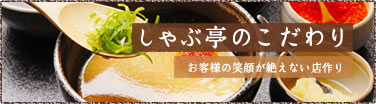 しゃぶ亭のこだわり

お客様の笑顔が絶えない店作り